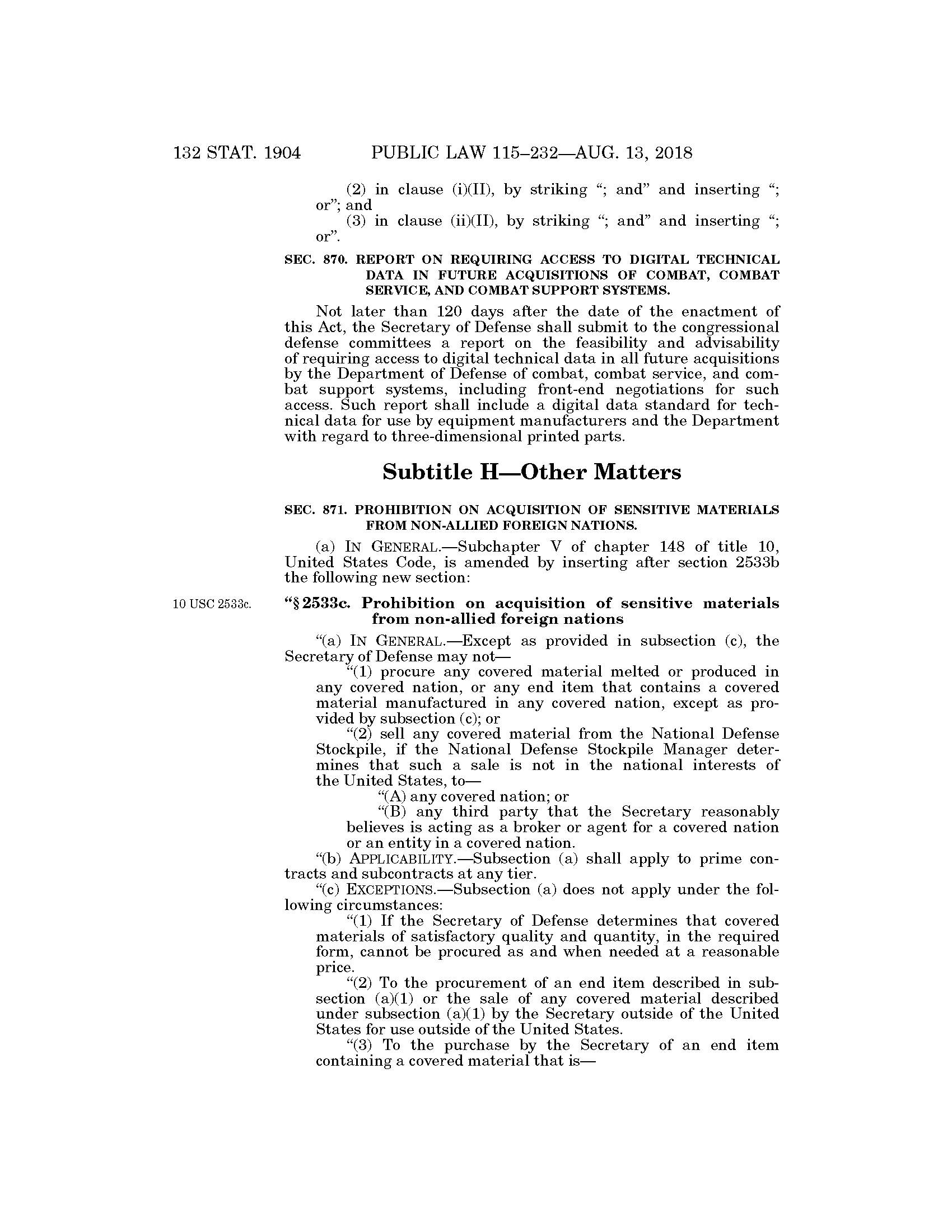 132 STAT. 1904 PUBLIC LAW 115–232—AUG. 13, 2018

(2) in clause (i)(II), by striking "; and" and inserting "; or"; and

(3) in clause (ii)(II), by striking "; and" and inserting "; or".

SEC. 870. REPORT ON REQUIRING ACCESS TO DIGITAL TECHNICAL DATA IN FUTURE ACQUISITIONS OF COMBAT, COMBAT SERVICE, AND COMBAT SUPPORT SYSTEMS.

Not later than 120 days after the date of the enactment of this Act, the Secretary of Defense shall submit to the congressional defense committees a report on the feasibility and advisability of requiring access to digital technical data in all future acquisitions by the Department of Defense of combat, combat service, and combat support systems, including front-end negotiations for such access. Such report shall include a digital data standard for technical data for use by equipment manufacturers and the Department with regard to three-dimensional printed parts.

Subtitle H—Other Matters

SEC. 871. PROHIBITION ON ACQUISITION OF SENSITIVE MATERIALS FROM NON-ALLIED FOREIGN NATIONS.

(a) IN GENERAL.—Subchapter V of chapter 148 of title 10, United States Code, is amended by inserting after section 2533b the following new section:

10 USC 2533c.

"§ 2533c. Prohibition on acquisition of sensitive materials from non-allied foreign nations

"(a) IN GENERAL.—Except as provided in subsection (c), the Secretary of Defense may not—

"(1) procure any covered material melted or produced in any covered nation, or any end item that contains a covered material manufactured in any covered nation, except as provided by subsection (c); or

"(2) sell any covered material from the National Defense Stockpile, if the National Defense Stockpile Manager determines that such a sale is not in the national interests of the United States, to—

"(A) any covered nation; or

"(B) any third party that the Secretary reasonably believes is acting as a broker or agent for a covered nation or an entity in a covered nation.

"(b) APPLICABILITY.—Subsection (a) shall apply to prime contracts and subcontracts at any tier.

"(c) EXCEPTIONS.—Subsection (a) does not apply under the following circumstances:

"(1) If the Secretary of Defense determines that covered materials of satisfactory quality and quantity, in the required form, cannot be procured as and when needed at a reasonable price.

"(2) To the procurement of an end item described in subsection (a)(1) or the sale of any covered material described under subsection (a)(1) by the Secretary outside of the United States for use outside of the United States.

"(3) To the purchase by the Secretary of an end item containing a covered material that is—